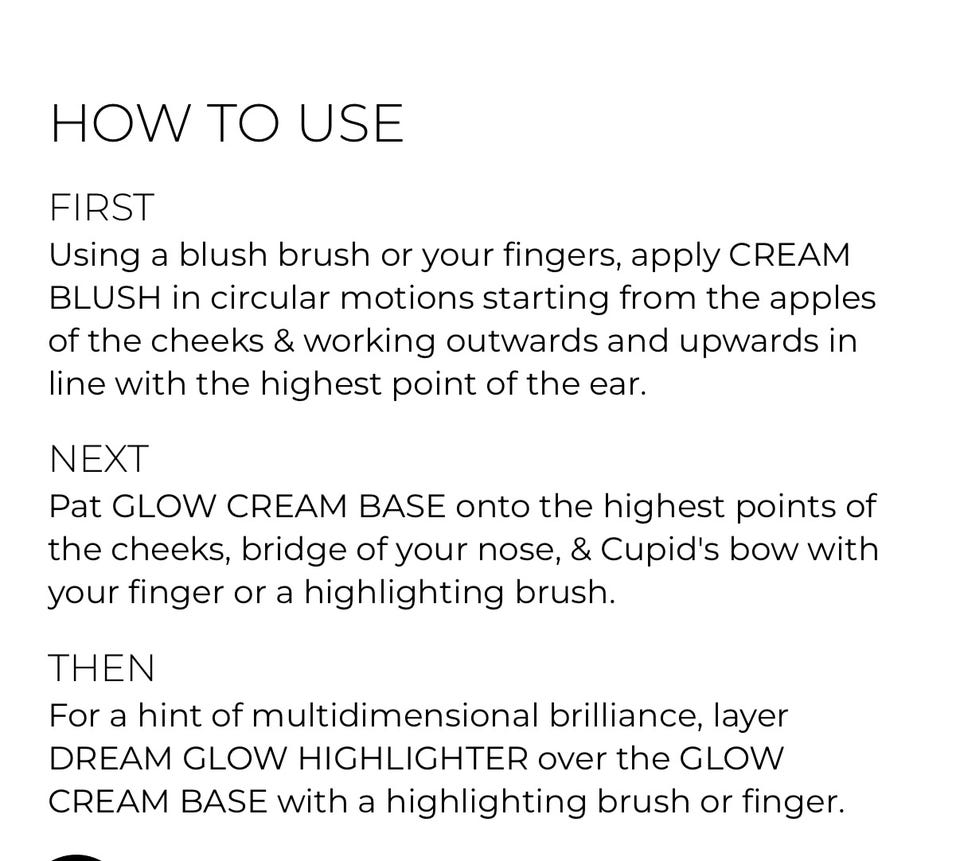 HOW TO USE

FIRST
Using a blush brush or your fingers, apply CREAM BLUSH in circular motions starting from the apples of the cheeks & working outwards and upwards in line with the highest point of the ear.

NEXT
Pat GLOW CREAM BASE onto the highest points of the cheeks, bridge of your nose, & Cupid's bow with your finger or a highlighting brush.

THEN
For a hint of multidimensional brilliance, layer DREAM GLOW HIGHLIGHTER over the GLOW CREAM BASE with a highlighting brush or finger.